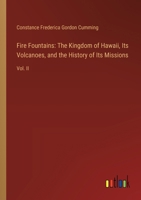 Constance Frederica Gordon Cumming

Fire Fountains: The Kingdom of Hawaii, Its Volcanoes, and the History of Its Missions

Vol. II

outlook